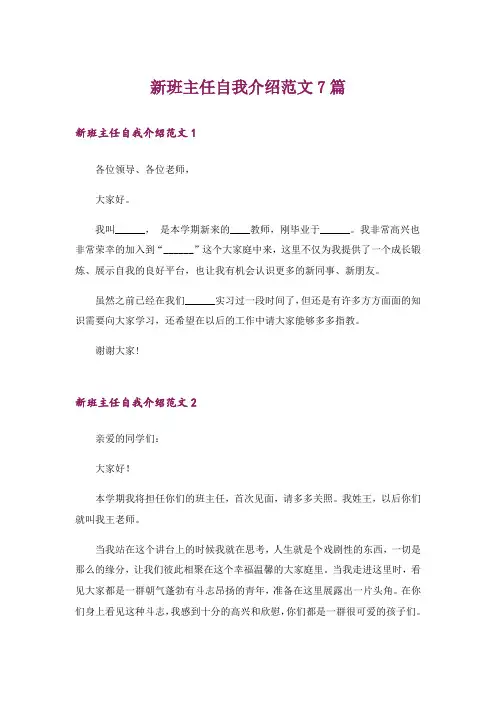 新班主任自我介绍范文 7 篇

新班主任自我介绍范文 1

各位领导、各位老师，

大家好。

我叫______， 是本学期新来的____教师，刚毕业于______。我非常高兴也非常荣幸的加入到“______”这个大家庭中来，这里不仅为我提供了一个成长锻炼、展示自我的良好平台，也让我有机会认识更多的新同事、新朋友。

虽然之前已经在我们______实习过一段时间了，但还是有许多方方面面的知识需要向大家学习，还希望在以后的工作中请大家能够多多指教。

谢谢大家！

新班主任自我介绍范文 2

亲爱的同学们：

大家好！

本学期我将担任你们的班主任，首次见面，请多多关照。我姓王，以后你们就叫我王老师。

当我站在这个讲台上的时候我就在思考，人生就是个戏剧性的东西，一切是那么的缘分，让我们彼此相聚在这个幸福温馨的大家庭里。当我走进这里时，看见大家都是一群朝气蓬勃有斗志昂扬的青年，准备在这里展露出一片头角。在你们身上看见这种斗志，我感到十分的高兴和欣慰，你们都是一群很可爱的孩子们。